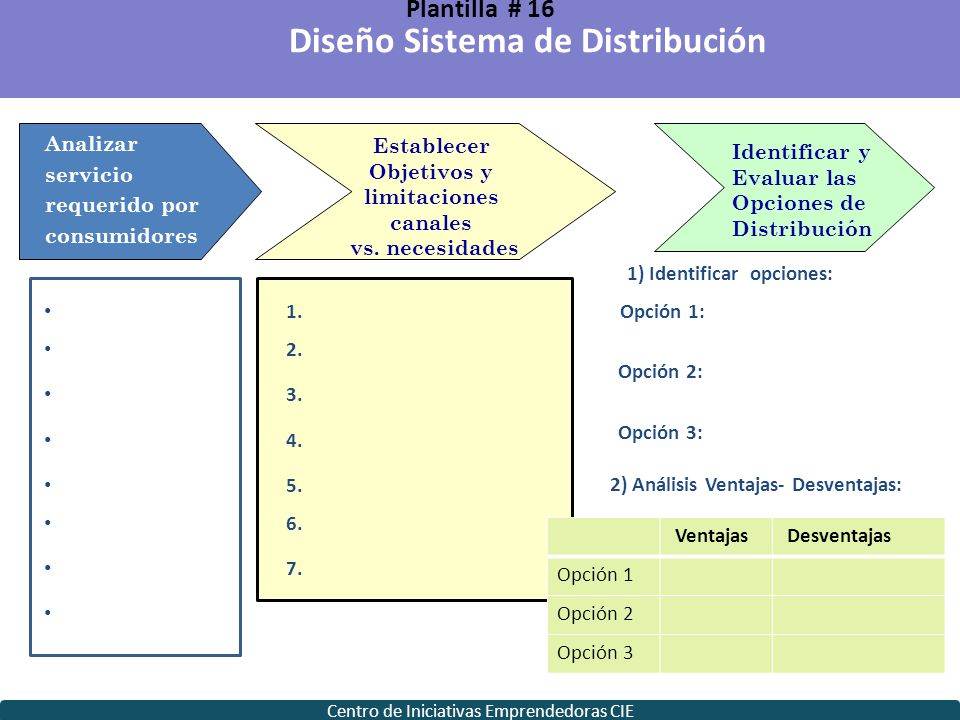 Plantilla # 16
Diseño Sistema de Distribución

Analizar servicio requerido por consumidores

Establecer Objetivos y limitaciones canales vs. necesidades

Identificar y Evaluar las Opciones de Distribución

•
•
•
•
•
•
•
•

1.
2.
3.
4.
5.
6.
7.

1) Identificar opciones:

Opción 1:

Opción 2:

Opción 3:

2) Análisis Ventajas- Desventajas:

| | Ventajas | Desventajas |
|---|---|---|
| Opción 1 | | |
| Opción 2 | | |
| Opción 3 | | |

Centro de Iniciativas Emprendedoras CIE